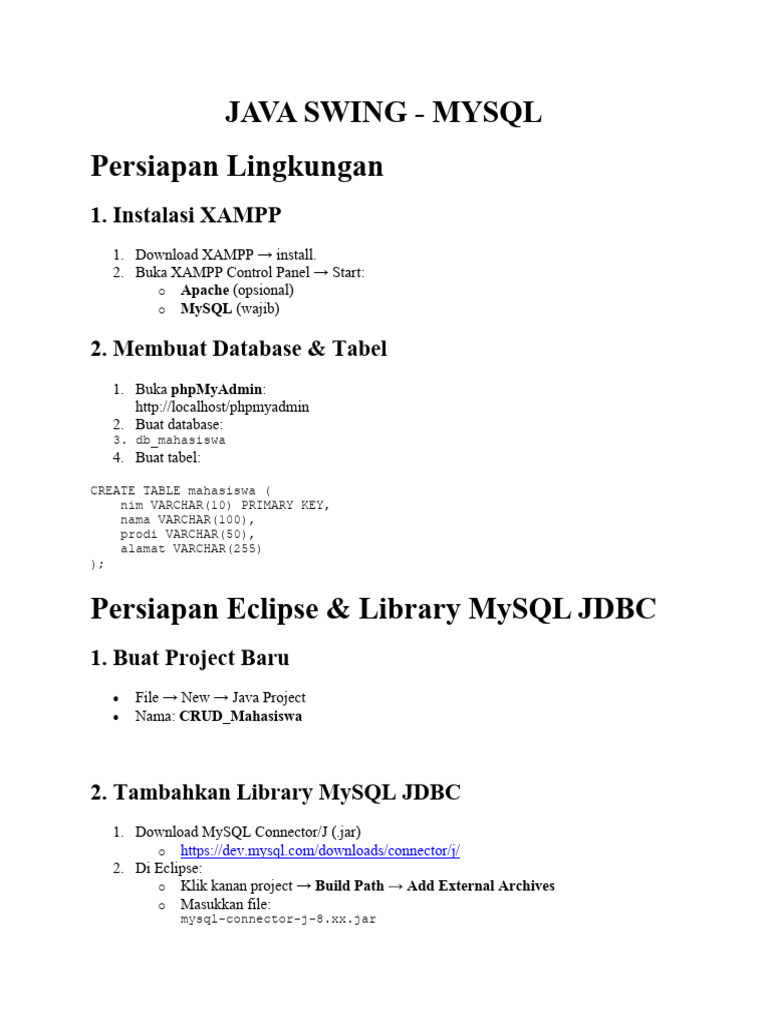 JAVA SWING - MYSQL

Persiapan Lingkungan

1. Instalasi XAMPP

1. Download XAMPP → install.
2. Buka XAMPP Control Panel → Start:
o Apache (opsional)
o MySQL (wajib)

2. Membuat Database & Tabel

1. Buka phpMyAdmin:
http://localhost/phpmyadmin
2. Buat database:
3. db_mahasiswa
4. Buat tabel:

CREATE TABLE mahasiswa (
    nim VARCHAR(10) PRIMARY KEY,
    nama VARCHAR(100),
    prodi VARCHAR(50),
    alamat VARCHAR(255)
);

Persiapan Eclipse & Library MySQL JDBC

1. Buat Project Baru

• File → New → Java Project
• Nama: CRUD_Mahasiswa

2. Tambahkan Library MySQL JDBC

1. Download MySQL Connector/J (.jar)
o https://dev.mysql.com/downloads/connector/j/
2. Di Eclipse:
o Klik kanan project → Build Path → Add External Archives
o Masukkan file:
mysql-connector-j-8.xx.jar